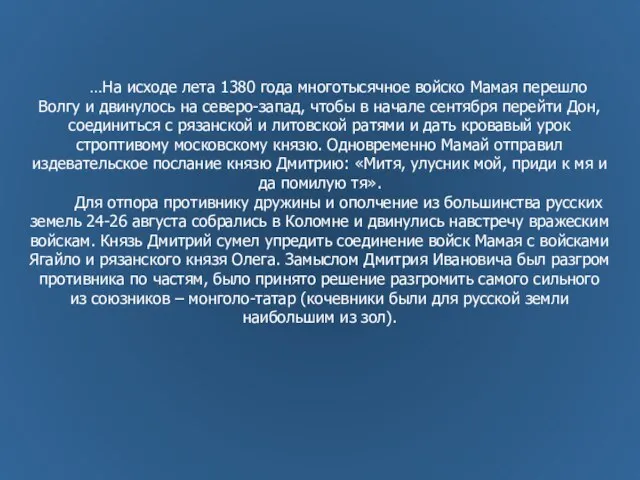 …На исходе лета 1380 года многотысячное войско Мамая перешло Волгу и двинулось на северо-запад, чтобы в начале сентября перейти Дон, соединиться с рязанской и литовской ратями и дать кровавый урок строптивому московскому князю. Одновременно Мамай отправил издевательское послание князю Дмитрию: «Митя, улусник мой, приди к мя и да помилую тя».

Для отпора противнику дружины и ополчение из большинства русских земель 24-26 августа собрались в Коломне и двинулись навстречу вражеским войскам. Князь Дмитрий сумел упредить соединение войск Мамая с войсками Ягайло и рязанского князя Олега. Замыслом Дмитрия Ивановича был разгром противника по частям, было принято решение разгромить самого сильного из союзников – монголо-татар (кочевники были для русской земли наибольшим из зол).